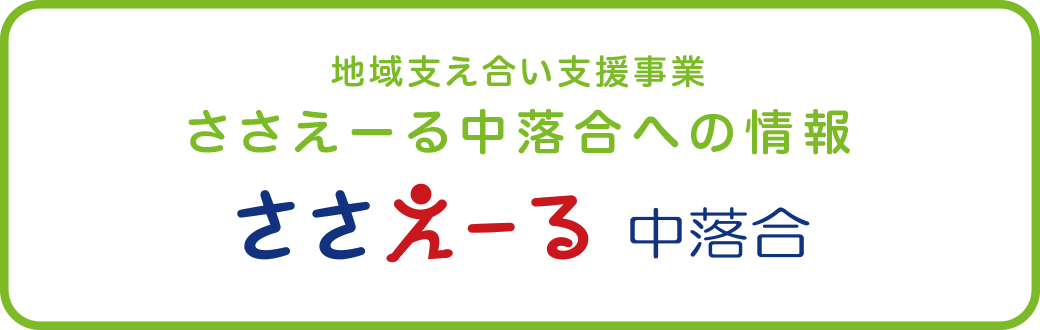 地域支え合い支援事業
ささえーる中落合への情報

ささえーる 中落合